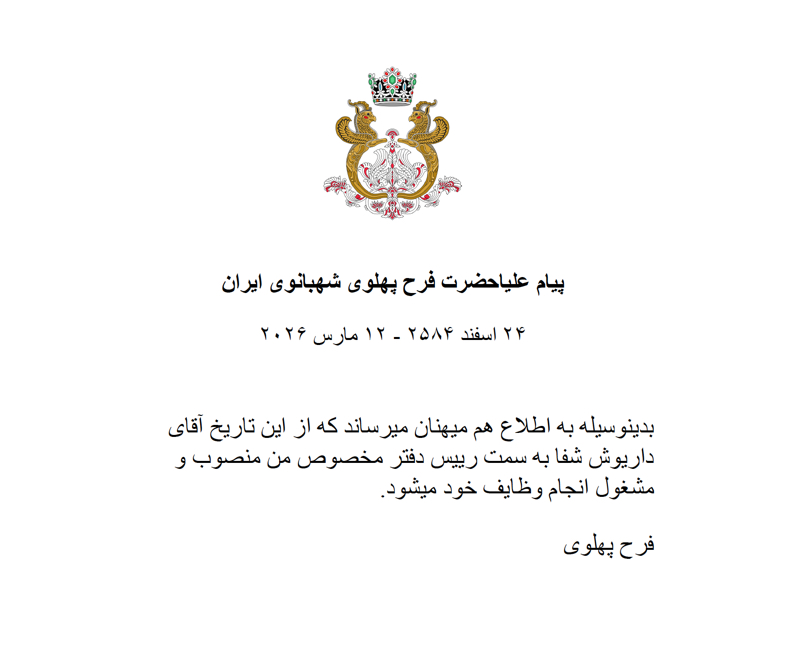 پیام علیاحضرت فرح پهلوی شهبانوی ایران

۲۴ اسفند ۲۵۸۴ - ۱۲ مارس ۲۰۲۶

بدینوسیله به اطلاع هم میهنان میرساند که از این تاریخ آقای داریوش شفا به سمت رییس دفتر مخصوص من منصوب و مشغول انجام وظایف خود میشود.

فرح پهلوی